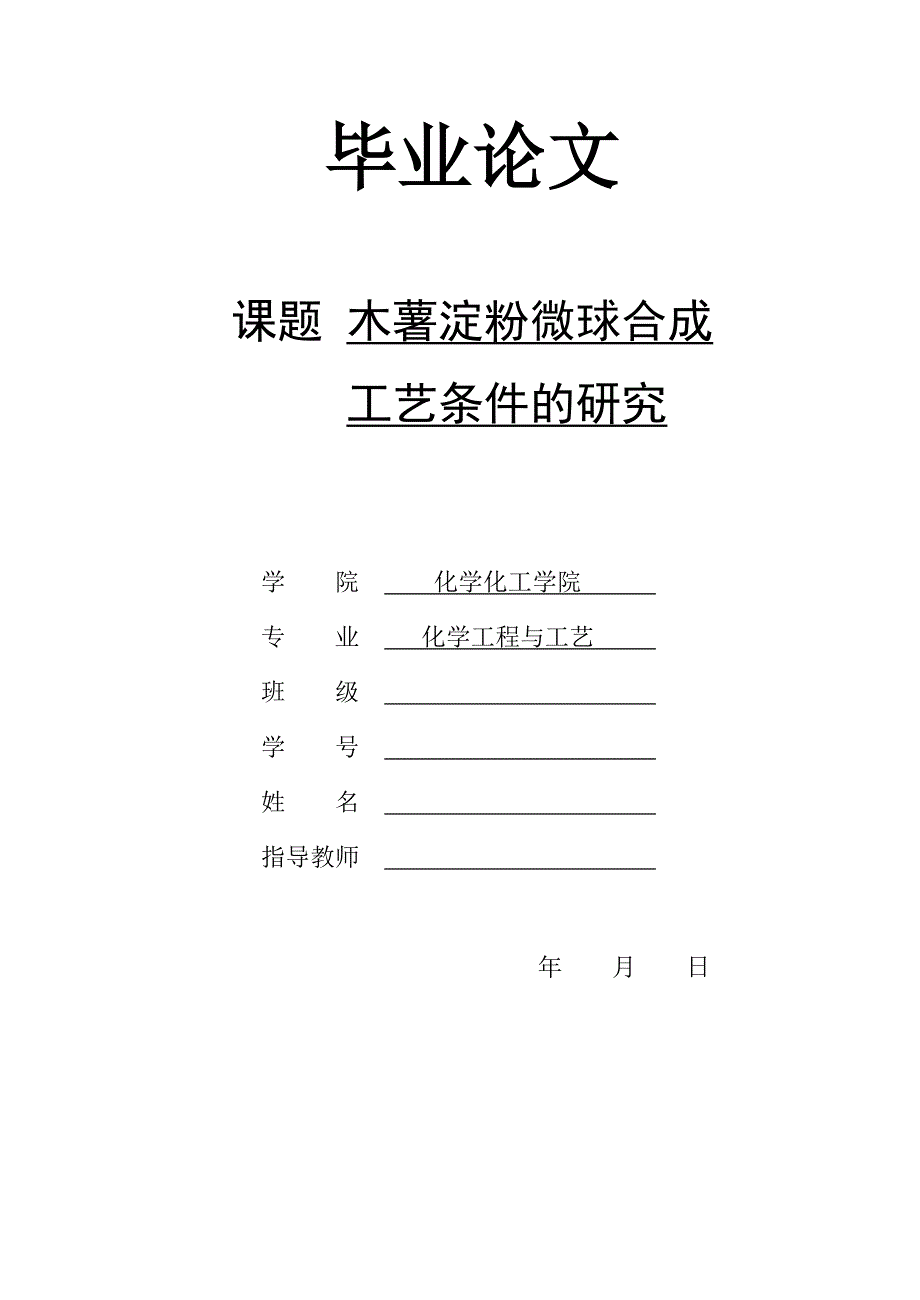 毕业论文

课题 木薯淀粉微球合成工艺条件的研究

学　　院 化学化工学院

专　　业 化学工程与工艺

班　　级

学　　号

姓　　名

指导教师

年　　月　　日